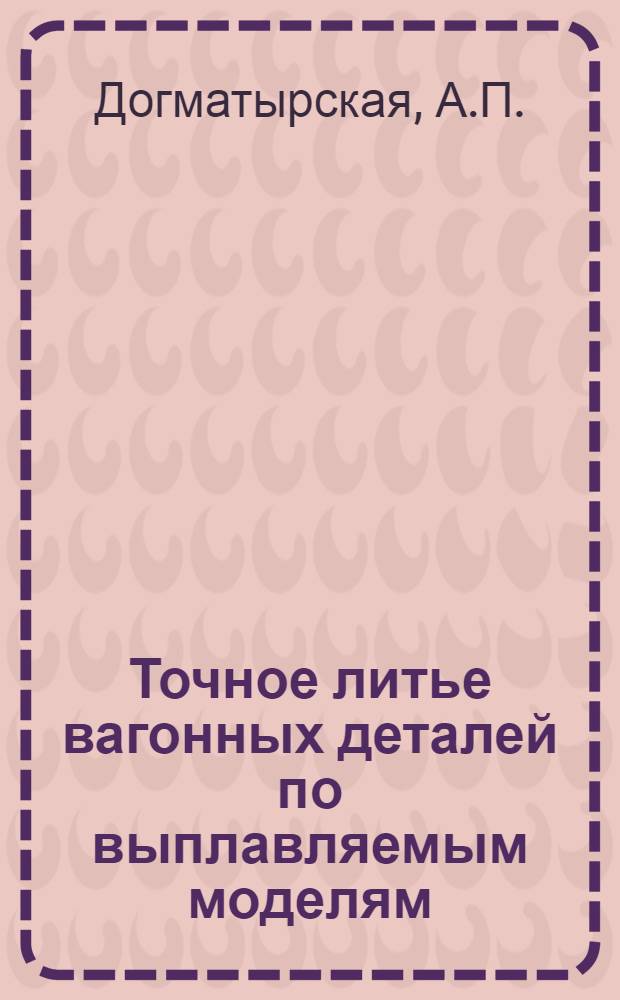 Догматырская, А.П.

Точное литье вагонных деталей по выплавляемым моделям